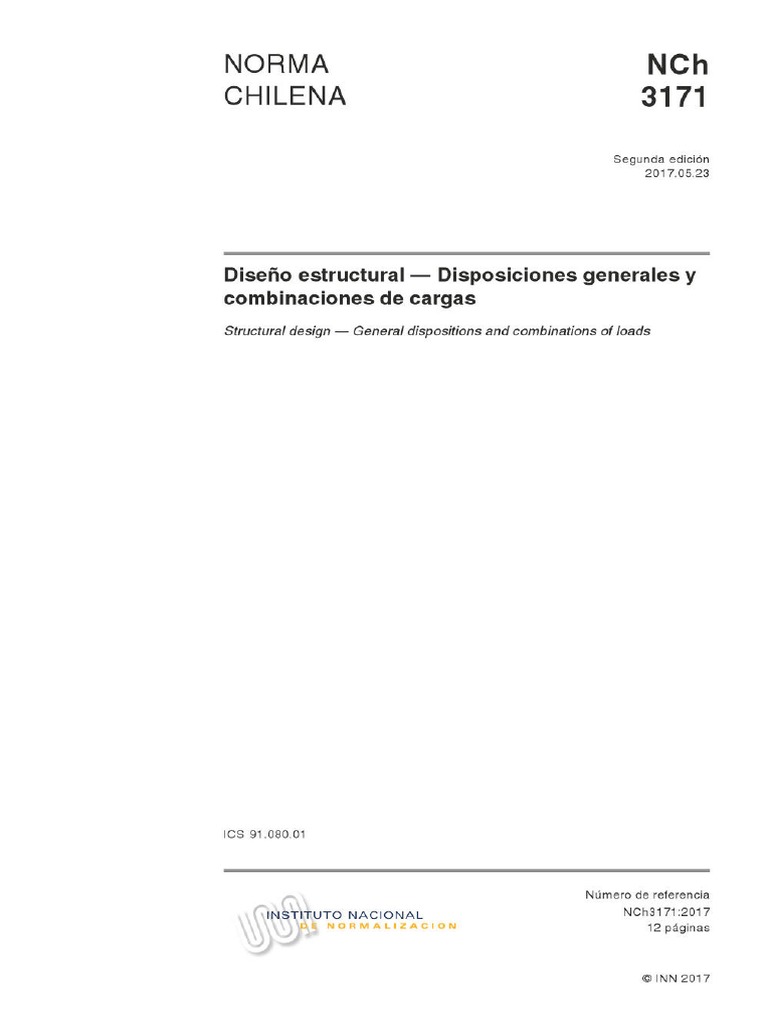 NORMA
CHILENA

NCh
3171

Segunda edición
2017.05.23

Diseño estructural — Disposiciones generales y combinaciones de cargas

Structural design — General dispositions and combinations of loads

ICS 91.080.01

INSTITUTO NACIONAL
DE NORMALIZACION

Número de referencia
NCh3171:2017
12 páginas

© INN 2017